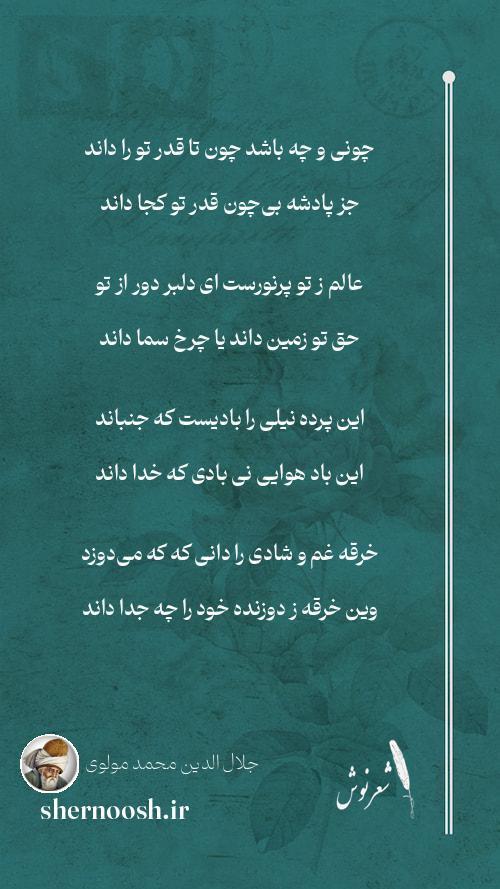 چونی و چه باشد چون تا قدر تو را داند

جز پادشه بی‌چون قدر تو کجا داند

عالم ز تو پرنورست ای دلبر دور از تو

حق تو زمین داند یا چرخ سما داند

این پرده نیلی را بادیست که جنباند

این باد هوایی نی بادی که خدا داند

خرقه غم و شادی را دانی که که می‌دوزد

وین خرقه ز دوزنده خود را چه جدا داند

جلال الدین محمد مولوی

shernoosh.ir

شعرنوش